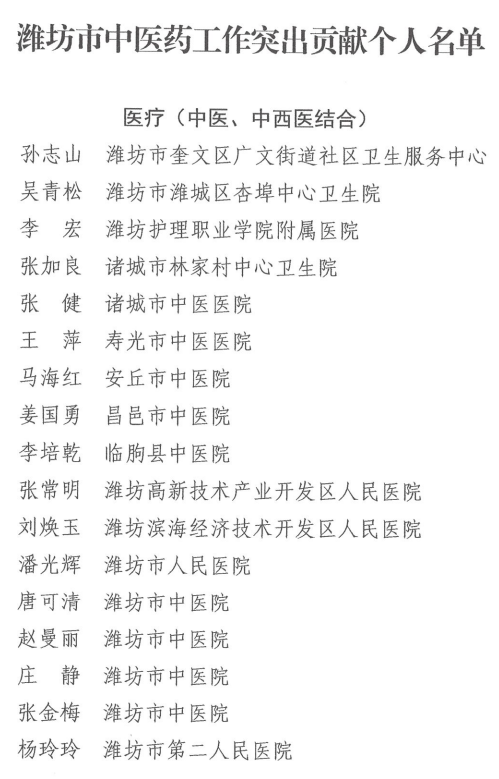 潍坊市中医药工作突出贡献个人名单

医疗（中医、中西医结合）

孙志山 潍坊市奎文区广文街道社区卫生服务中心
吴青松 潍坊市潍城区杏埠中心卫生院
李 宏 潍坊护理职业学院附属医院
张加良 诸城市林家村中心卫生院
张 健 诸城市中医医院
王 萍 寿光市中医医院
马海红 安丘市中医院
姜国勇 昌邑市中医院
李培乾 临朐县中医院
张常明 潍坊高新技术产业开发区人民医院
刘焕玉 潍坊滨海经济技术开发区人民医院
潘光辉 潍坊市人民医院
唐可清 潍坊市中医院
赵曼丽 潍坊市中医院
庄 静 潍坊市中医院
张金梅 潍坊市中医院
杨玲玲 潍坊市第二人民医院